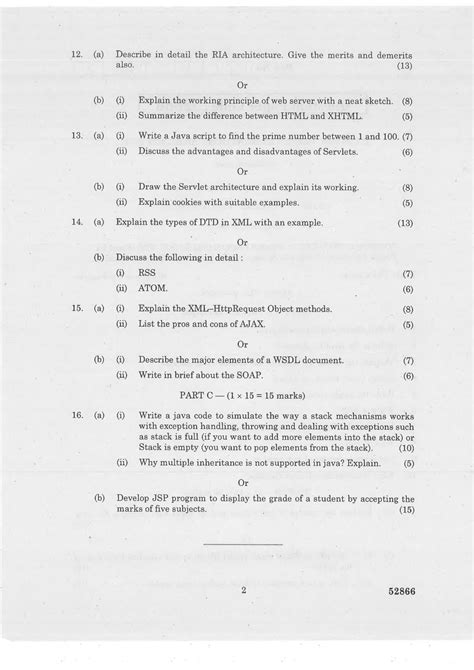 12. (a) Describe in detail the RIA architecture. Give the merits and demerits also. (13)

Or

(b) (i) Explain the working principle of web server with a neat sketch. (8)

(ii) Summarize the difference between HTML and XHTML. (5)

13. (a) (i) Write a Java script to find the prime number between 1 and 100. (7)

(ii) Discuss the advantages and disadvantages of Servlets. (6)

Or

(b) (i) Draw the Servlet architecture and explain its working. (8)

(ii) Explain cookies with suitable examples. (5)

14. (a) Explain the types of DTD in XML with an example. (13)

Or

(b) Discuss the following in detail :

(i) RSS (7)

(ii) ATOM. (6)

15. (a) (i) Explain the XML–HttpRequest Object methods. (8)

(ii) List the pros and cons of AJAX. (5)

Or

(b) (i) Describe the major elements of a WSDL document. (7)

(ii) Write in brief about the SOAP. (6)

PART C — (1 × 15 = 15 marks)

16. (a) (i) Write a java code to simulate the way a stack mechanisms works with exception handling, throwing and dealing with exceptions such as stack is full (if you want to add more elements into the stack) or Stack is empty (you want to pop elements from the stack). (10)

(ii) Why multiple inheritance is not supported in java? Explain. (5)

Or

(b) Develop JSP program to display the grade of a student by accepting the marks of five subjects. (15)

2 52866